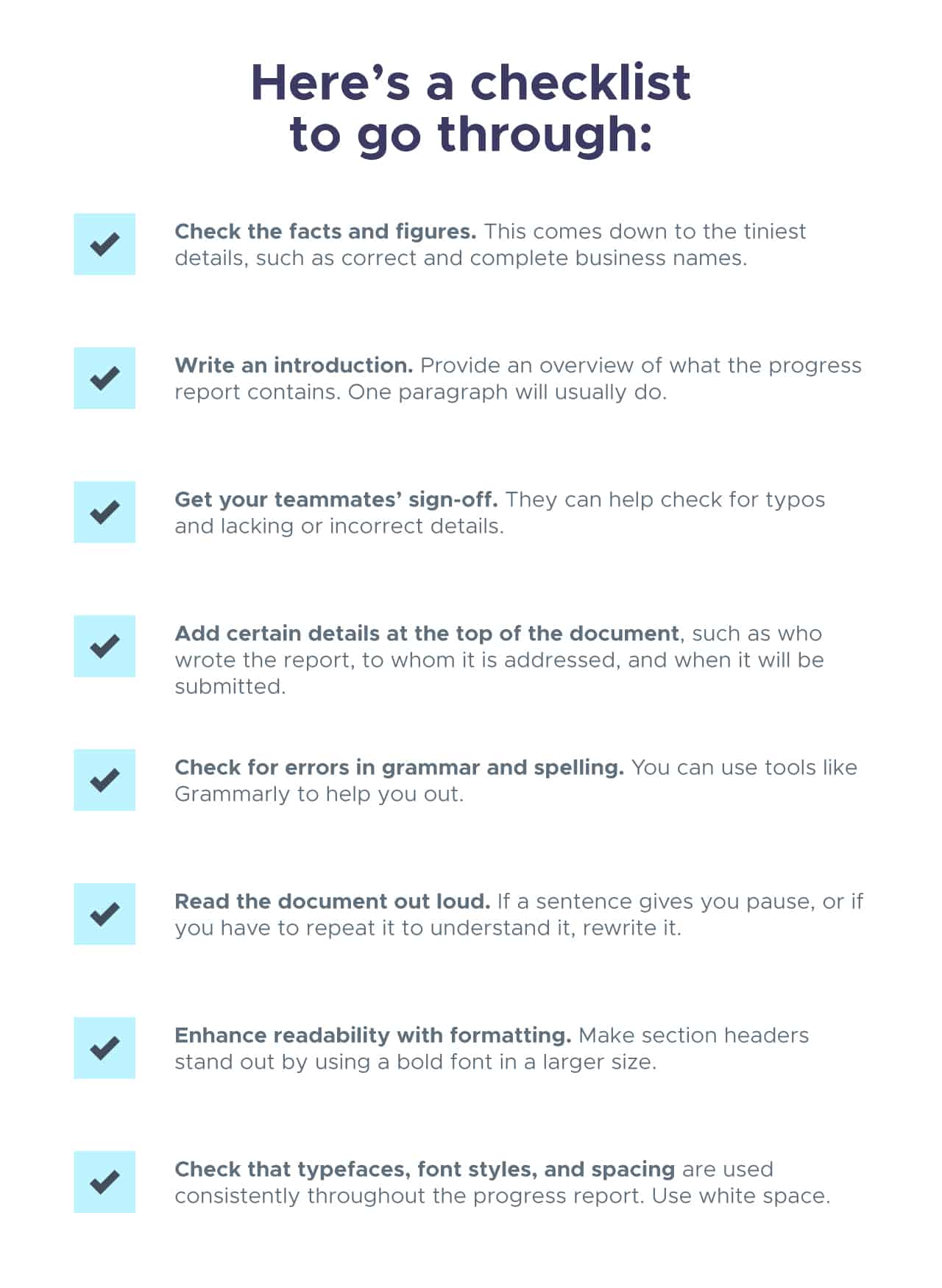 Here’s a checklist to go through:

Check the facts and figures. This comes down to the tiniest details, such as correct and complete business names.

Write an introduction. Provide an overview of what the progress report contains. One paragraph will usually do.

Get your teammates’ sign-off. They can help check for typos and lacking or incorrect details.

Add certain details at the top of the document, such as who wrote the report, to whom it is addressed, and when it will be submitted.

Check for errors in grammar and spelling. You can use tools like Grammarly to help you out.

Read the document out loud. If a sentence gives you pause, or if you have to repeat it to understand it, rewrite it.

Enhance readability with formatting. Make section headers stand out by using a bold font in a larger size.

Check that typefaces, font styles, and spacing are used consistently throughout the progress report. Use white space.